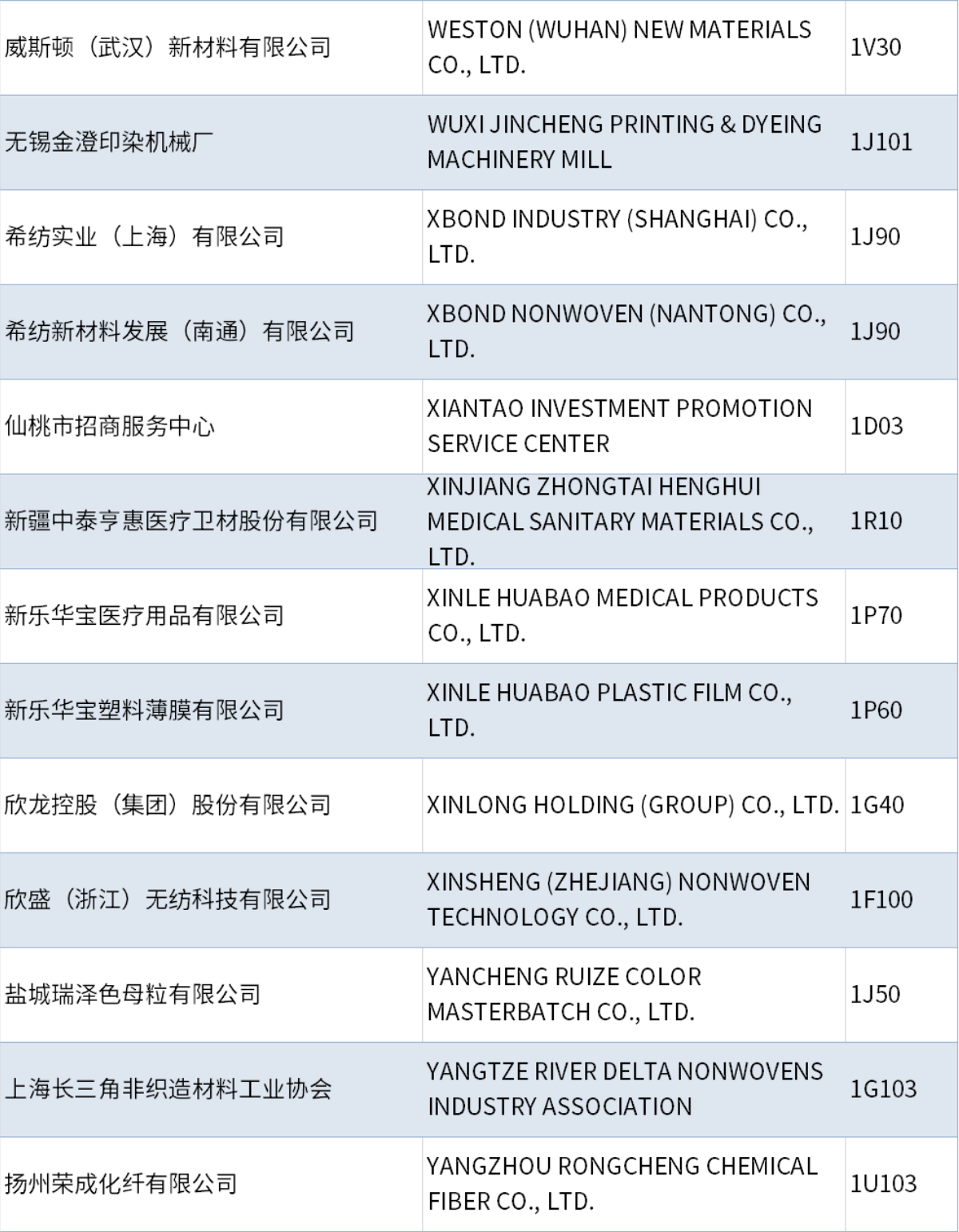 | 威斯顿（武汉）新材料有限公司 | WESTON (WUHAN) NEW MATERIALS CO., LTD. | 1V30 |
|---|---|---|
| 无锡金澄印染机械厂 | WUXI JINCHENG PRINTING & DYEING MACHINERY MILL | 1J101 |
| 希纺实业（上海）有限公司 | XBOND INDUSTRY (SHANGHAI) CO., LTD. | 1J90 |
| 希纺新材料发展（南通）有限公司 | XBOND NONWOVEN (NANTONG) CO., LTD. | 1J90 |
| 仙桃市招商服务中心 | XIANTAO INVESTMENT PROMOTION SERVICE CENTER | 1D03 |
| 新疆中泰亨惠医疗卫材股份有限公司 | XINJIANG ZHONGTAI HENGHUI MEDICAL SANITARY MATERIALS CO., LTD. | 1R10 |
| 新乐华宝医疗用品有限公司 | XINLE HUABAO MEDICAL PRODUCTS CO., LTD. | 1P70 |
| 新乐华宝塑料薄膜有限公司 | XINLE HUABAO PLASTIC FILM CO., LTD. | 1P60 |
| 欣龙控股（集团）股份有限公司 | XINLONG HOLDING (GROUP) CO., LTD. | 1G40 |
| 欣盛（浙江）无纺科技有限公司 | XINSHENG (ZHEJIANG) NONWOVEN TECHNOLOGY CO., LTD. | 1F100 |
| 盐城瑞泽色母粒有限公司 | YANCHENG RUIZE COLOR MASTERBATCH CO., LTD. | 1J50 |
| 上海长三角非织造材料工业协会 | YANGTZE RIVER DELTA NONWOVENS INDUSTRY ASSOCIATION | 1G103 |
| 扬州荣成化纤有限公司 | YANGZHOU RONGCHENG CHEMICAL FIBER CO., LTD. | 1U103 |